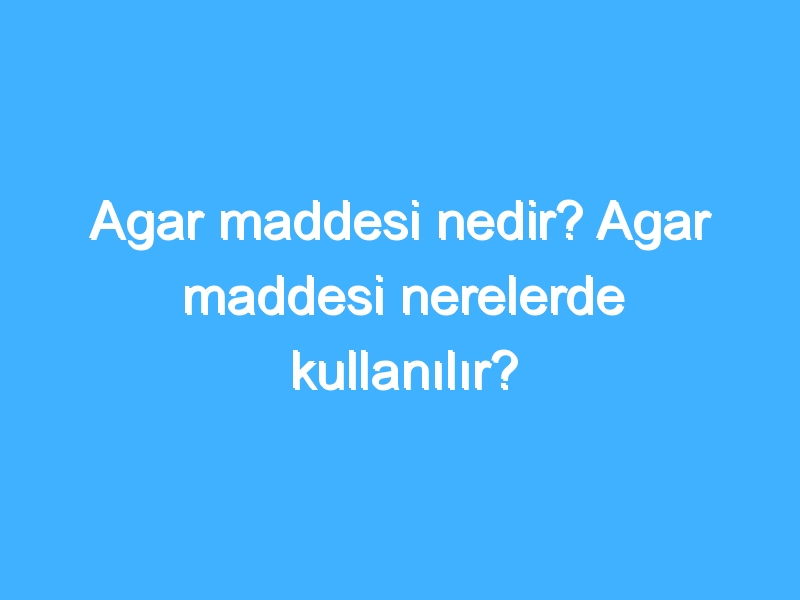 Agar maddesi nedir? Agar maddesi nerelerde kullanılır?